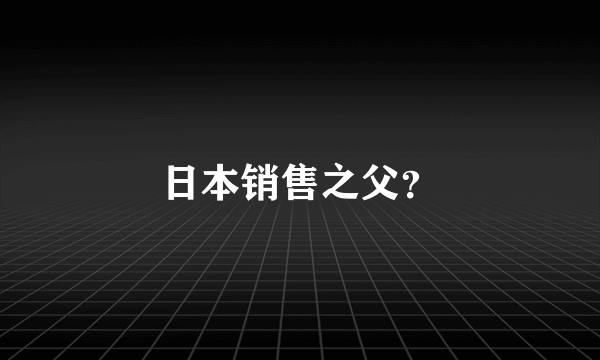 日本销售之父?